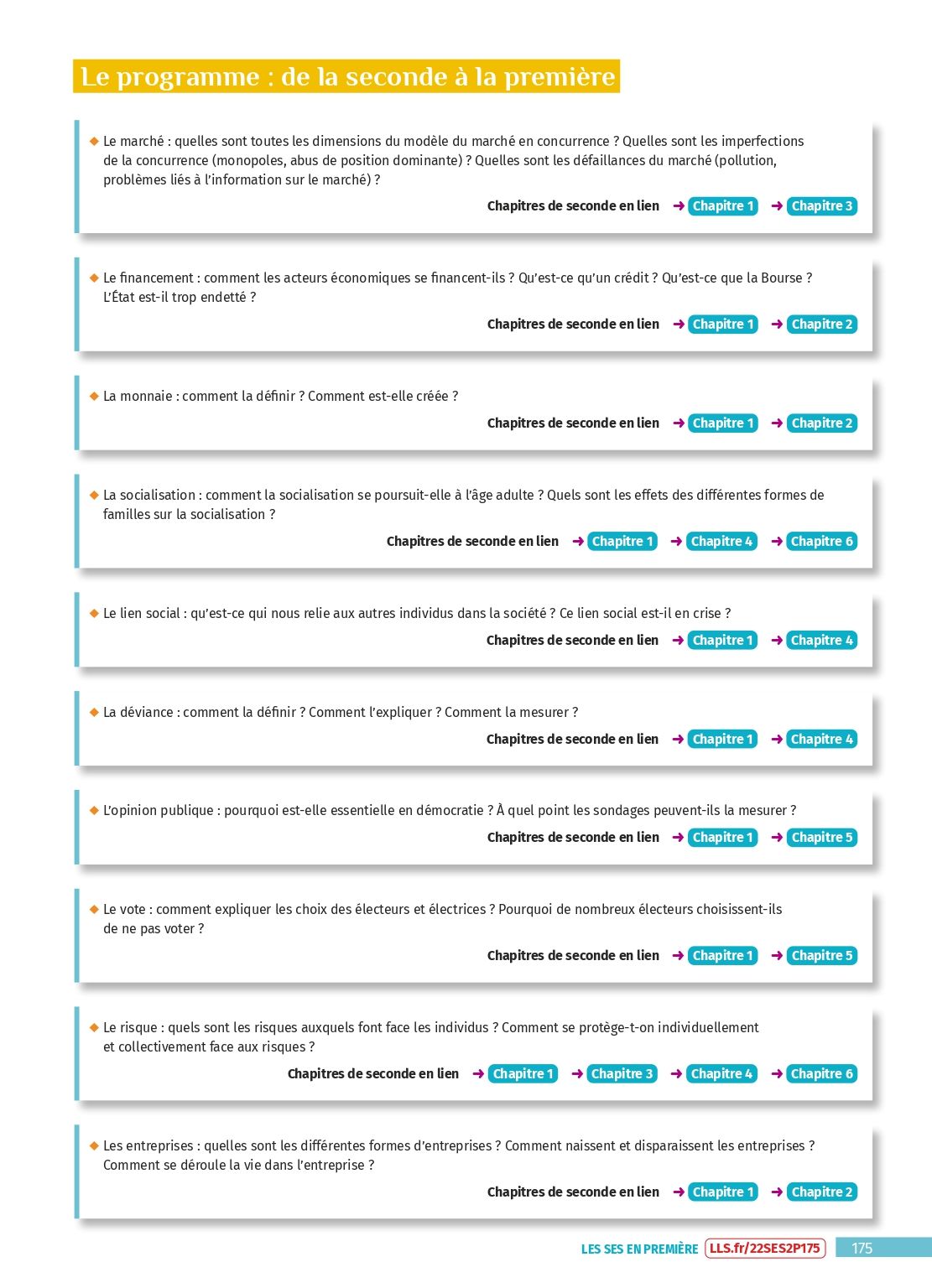 Le programme : de la seconde à la première

◆ Le marché : quelles sont toutes les dimensions du modèle du marché en concurrence ? Quelles sont les imperfections de la concurrence (monopoles, abus de position dominante) ? Quelles sont les défaillances du marché (pollution, problèmes liés à l'information sur le marché) ?

Chapitres de seconde en lien → Chapitre 1 → Chapitre 3

◆ Le financement : comment les acteurs économiques se financent-ils ? Qu'est-ce qu'un crédit ? Qu'est-ce que la Bourse ? L'État est-il trop endetté ?

Chapitres de seconde en lien → Chapitre 1 → Chapitre 2

◆ La monnaie : comment la définir ? Comment est-elle créée ?

Chapitres de seconde en lien → Chapitre 1 → Chapitre 2

◆ La socialisation : comment la socialisation se poursuit-elle à l'âge adulte ? Quels sont les effets des différentes formes de familles sur la socialisation ?

Chapitres de seconde en lien → Chapitre 1 → Chapitre 4 → Chapitre 6

◆ Le lien social : qu'est-ce qui nous relie aux autres individus dans la société ? Ce lien social est-il en crise ?

Chapitres de seconde en lien → Chapitre 1 → Chapitre 4

◆ La déviance : comment la définir ? Comment l'expliquer ? Comment la mesurer ?

Chapitres de seconde en lien → Chapitre 1 → Chapitre 4

◆ L'opinion publique : pourquoi est-elle essentielle en démocratie ? À quel point les sondages peuvent-ils la mesurer ?

Chapitres de seconde en lien → Chapitre 1 → Chapitre 5

◆ Le vote : comment expliquer les choix des électeurs et électrices ? Pourquoi de nombreux électeurs choisissent-ils de ne pas voter ?

Chapitres de seconde en lien → Chapitre 1 → Chapitre 5

◆ Le risque : quels sont les risques auxquels font face les individus ? Comment se protège-t-on individuellement et collectivement face aux risques ?

Chapitres de seconde en lien → Chapitre 1 → Chapitre 3 → Chapitre 4 → Chapitre 6

◆ Les entreprises : quelles sont les différentes formes d'entreprises ? Comment naissent et disparaissent les entreprises ? Comment se déroule la vie dans l'entreprise ?

Chapitres de seconde en lien → Chapitre 1 → Chapitre 2

LES SES EN PREMIÈRE LLS.fr/22SES2P175 175